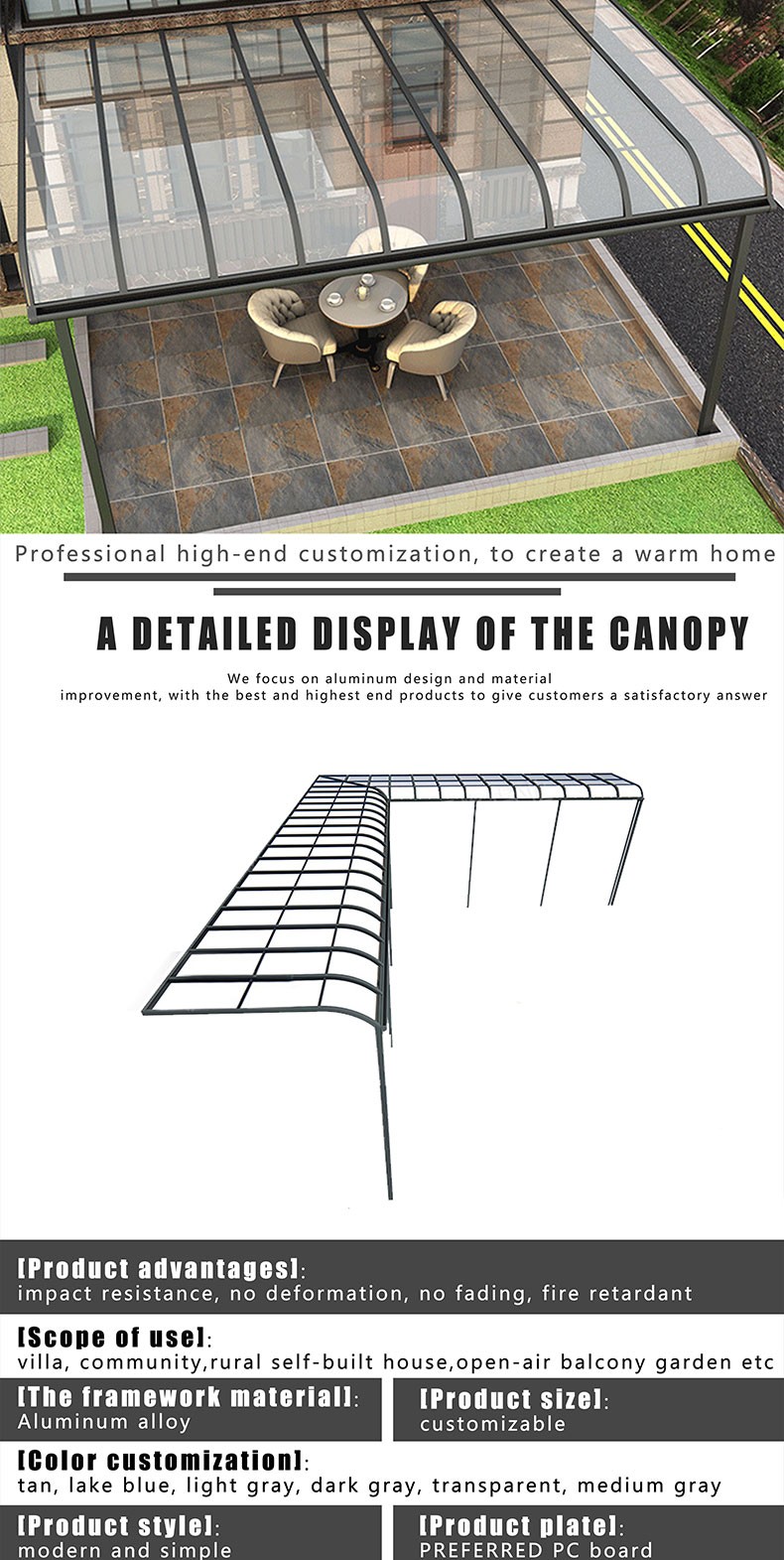 Professional high-end customization, to create a warm home

A DETAILED DISPLAY OF THE CANOPY

We focus on aluminum design and material improvement, with the best and highest end products to give customers a satisfactory answer

[Product advantages]:
impact resistance, no deformation, no fading, fire retardant

[Scope of use]:
villa, community,rural self-built house,open-air balcony garden etc

[The framework material]:
Aluminum alloy

[Product size]:
customizable

[Color customization]:
tan, lake blue, light gray, dark gray, transparent, medium gray

[Product style]:
modern and simple

[Product plate]:
PREFERRED PC board